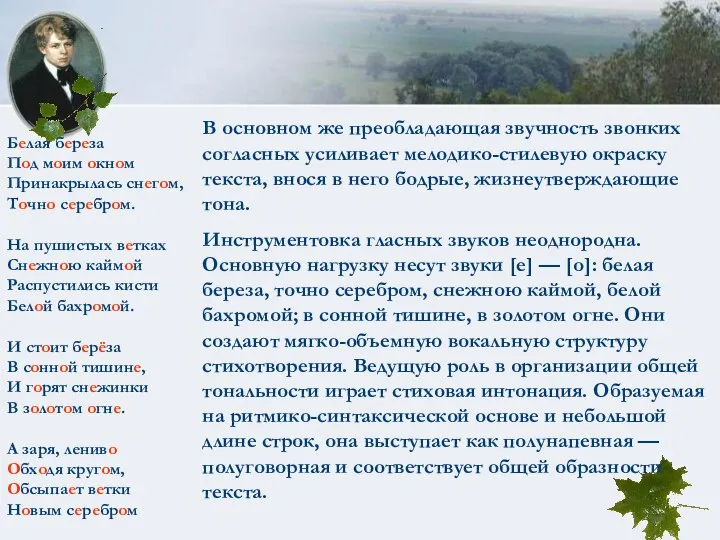 Белая береза
Под моим окном
Принакрылась снегом,
Точно серебром.

На пушистых ветках
Снежною каймой
Распустились кисти
Белой бахромой.

И стоит берёза
В сонной тишине,
И горят снежинки
В золотом огне.

А заря, лениво
Обходя кругом,
Обсыпает ветки
Новым серебром

В основном же преобладающая звучность звонких согласных усиливает мелодико-стилевую окраску текста, внося в него бодрые, жизнеутверждающие тона.

Инструментовка гласных звуков неоднородна. Основную нагрузку несут звуки [е] — [о]: белая береза, точно серебром, снежною каймой, белой бахромой; в сонной тишине, в золотом огне. Они создают мягко-объемную вокальную структуру стихотворения. Ведущую роль в организации общей тональности играет стиховая интонация. Образуемая на ритмико-синтаксической основе и небольшой длине строк, она выступает как полунапевная — полуговорная и соответствует общей образности текста.